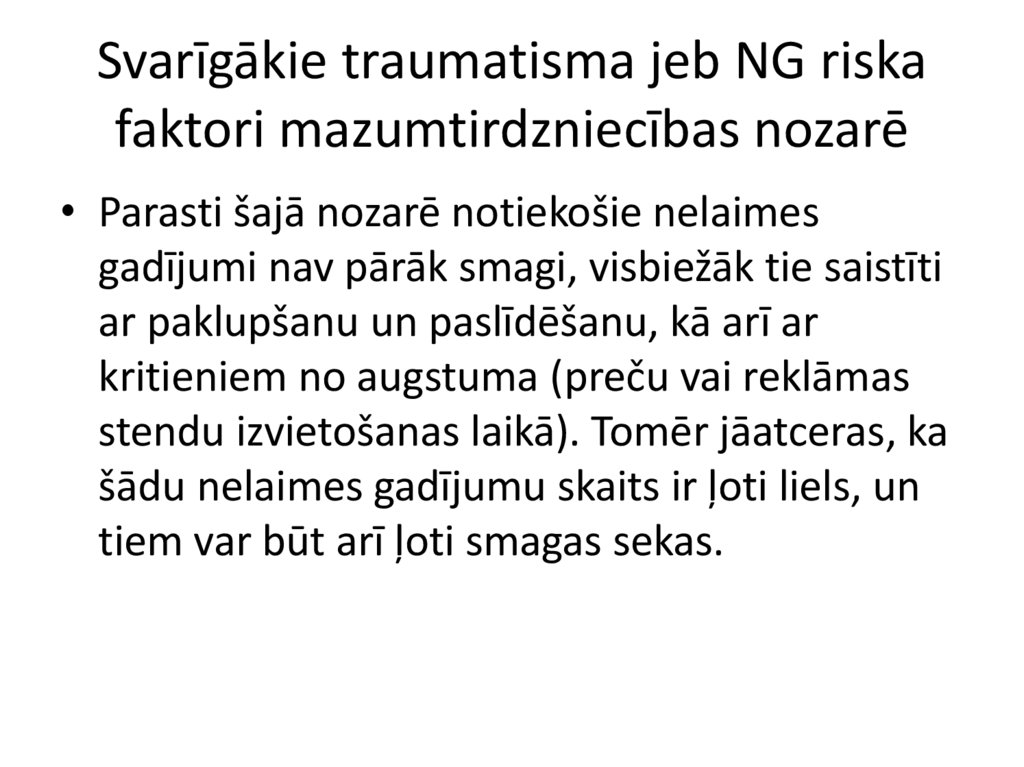 Svarīgākie traumatisma jeb NG riska faktori mazumtirdzniecības nozarē

• Parasti šajā nozarē notiekošie nelaimes gadījumi nav pārāk smagi, visbiežāk tie saistīti ar paklupšanu un paslīdēšanu, kā arī ar kritieniem no augstuma (preču vai reklāmas stendu izvietošanas laikā). Tomēr jāatceras, ka šādu nelaimes gadījumu skaits ir ļoti liels, un tiem var būt arī ļoti smagas sekas.